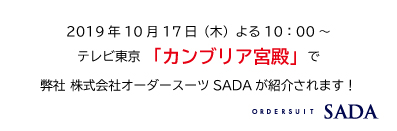 2019年10月17日（木）よる10：00～

テレビ東京 「カンブリア宮殿」で

弊社 株式会社オーダースーツSADAが紹介されます！

ORDERSUIT SADA